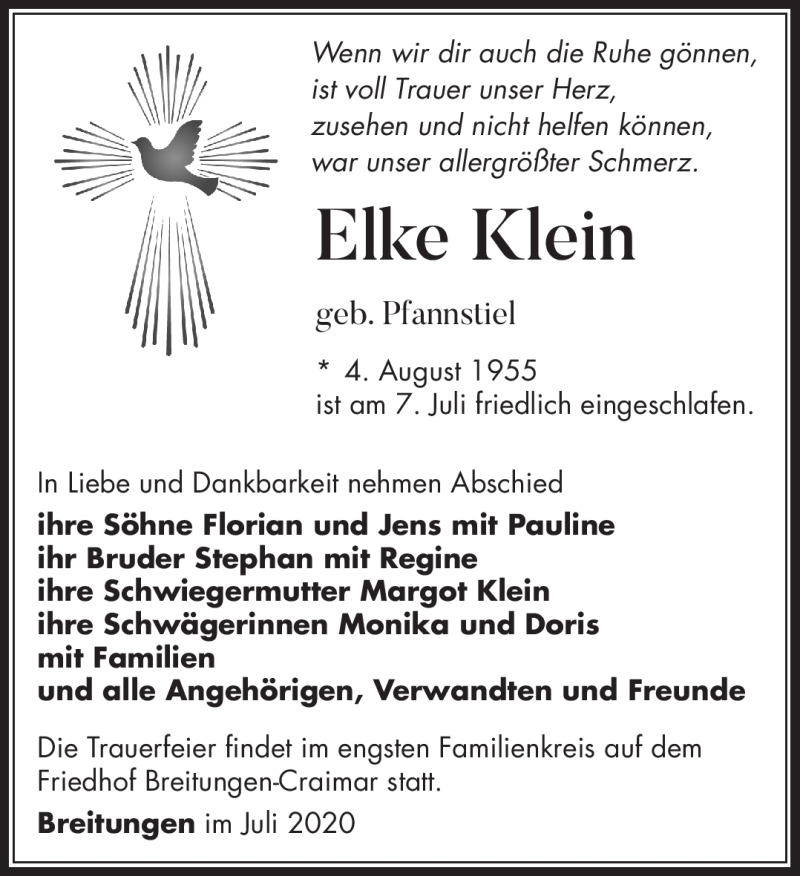 Wenn wir dir auch die Ruhe gönnen,
ist voll Trauer unser Herz,
zusehen und nicht helfen können,
war unser allergrößter Schmerz.

Elke Klein

geb. Pfannstiel

* 4. August 1955
ist am 7. Juli friedlich eingeschlafen.

In Liebe und Dankbarkeit nehmen Abschied
ihre Söhne Florian und Jens mit Pauline
ihr Bruder Stephan mit Regine
ihre Schwiegermutter Margot Klein
ihre Schwägerinnen Monika und Doris
mit Familien
und alle Angehörigen, Verwandten und Freunde

Die Trauerfeier findet im engsten Familienkreis auf dem Friedhof Breitungen-Craimar statt.

Breitungen im Juli 2020